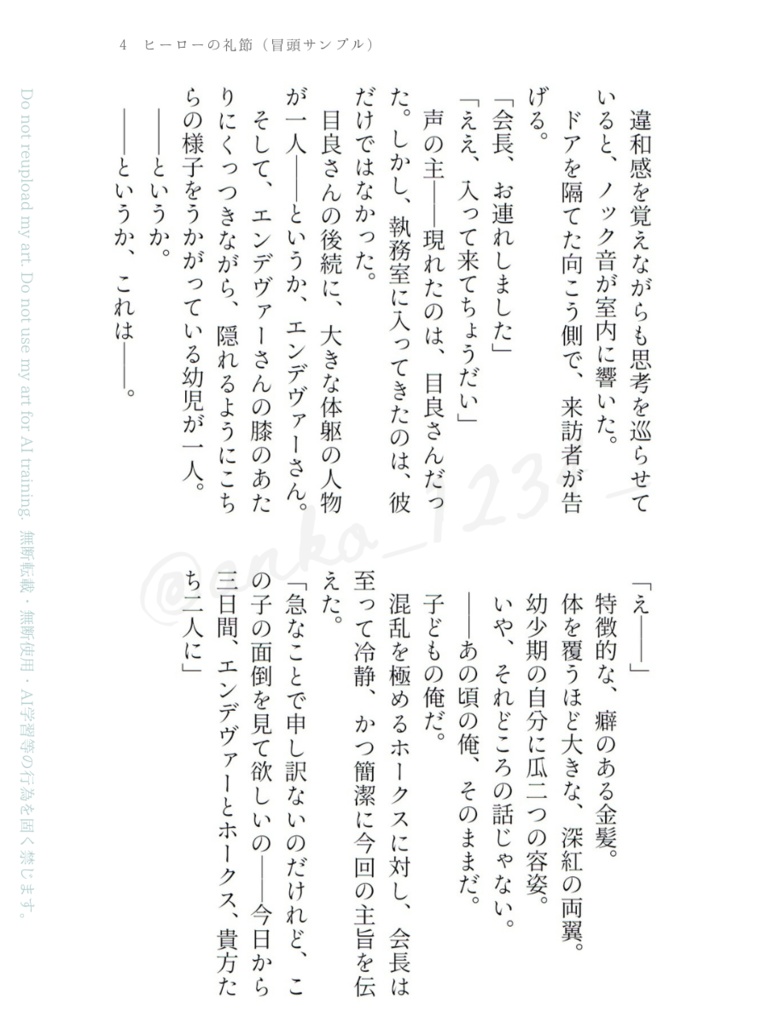 4　ヒーローの礼節（冒頭サンプル）

違和感を覚えながらも思考を巡らせていると、ノック音が室内に響いた。

ドアを隔てた向こう側で、来訪者が告げる。

「会長、お連れしました」

「ええ、入って来てちょうだい」

声の主――現れたのは、目良さんだった。しかし、執務室に入ってきたのは、彼だけではなかった。

目良さんの後続に、大きな体躯の人物が一人――というか、エンデヴァーさん。

そして、エンデヴァーさんの膝のあたりにくっつきながら、隠れるようにこちらの様子をうかがっている幼児が一人。

――というか。

――というか、これは――。

「え――」

特徴的な、癖のある金髪。

体を覆うほど大きな、深紅の両翼。

幼少期の自分に瓜二つの容姿。

いや、それどころの話じゃない。

――あの頃の俺、そのままだ。

子どもの俺だ。

混乱を極めるホークスに対し、会長は至って冷静、かつ簡潔に今回の主旨を伝えた。

「急なことで申し訳ないのだけれど、この子の面倒を見て欲しいの――今日から三日間、エンデヴァーとホークス、貴方たち二人に」

Do not reupload my art. Do not use my art for AI training. 無断転載・無断使用・AI学習等の行為を固く禁じます。

@enko_123